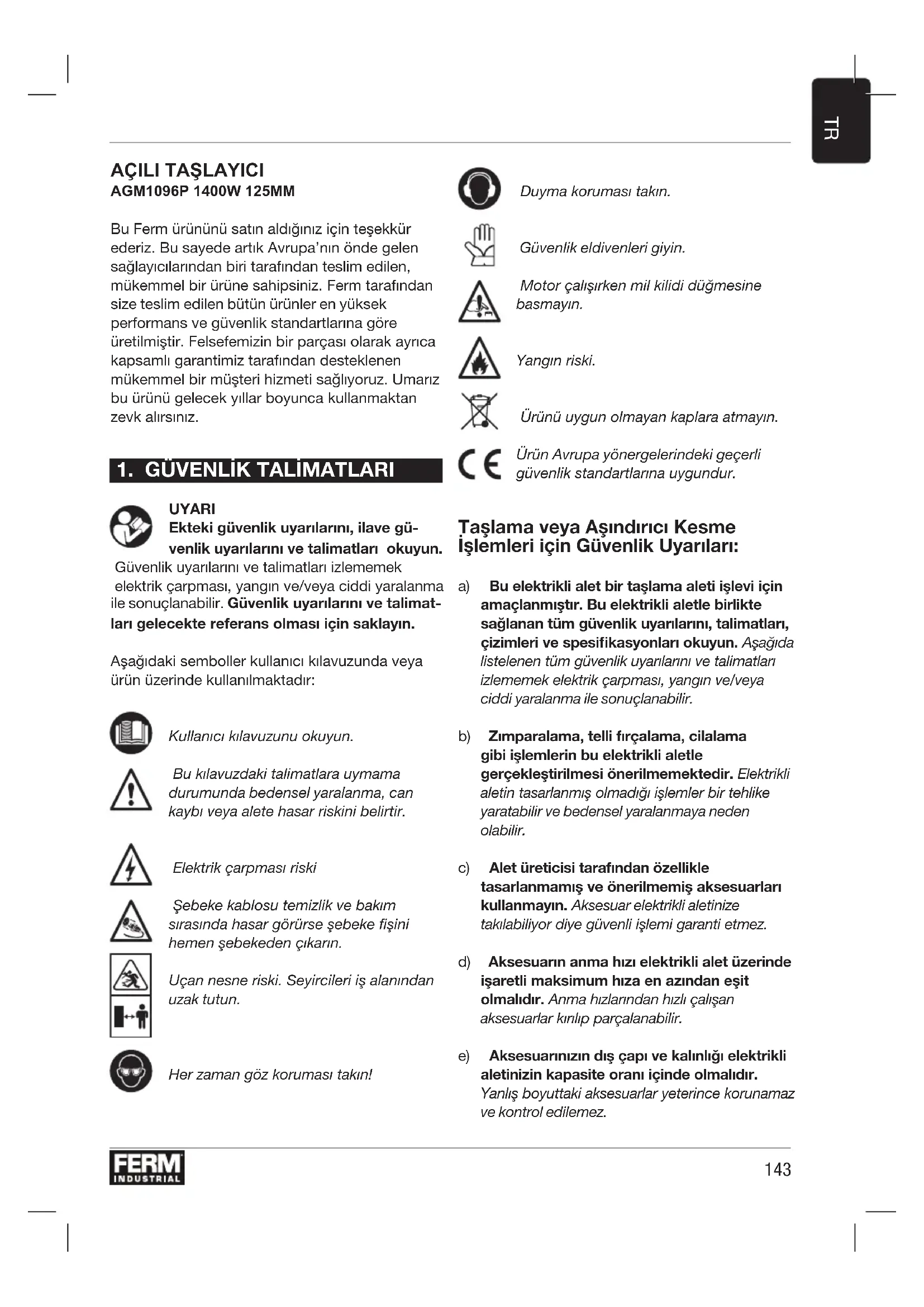 TR

AÇILI TAŞLAYICI
AGM1096P 1400W 125MM

Bu Ferm ürününü satın aldığınız için teşekkür ederiz. Bu sayede artık Avrupa'nın önde gelen sağlayıcılarından biri tarafından teslim edilen, mükemmel bir ürüne sahipsiniz. Ferm tarafından size teslim edilen bütün ürünler en yüksek performans ve güvenlik standartlarına göre üretilmiştir. Felsefemizin bir parçası olarak ayrıca kapsamlı garantimiz tarafından desteklenen mükemmel bir müşteri hizmeti sağlıyoruz. Umarız bu ürünü gelecek yıllar boyunca kullanmaktan zevk alırsınız.

1. GÜVENLİK TALİMATLARI

UYARI
Ekteki güvenlik uyarılarını, ilave güvenlik uyarılarını ve talimatları okuyun. Güvenlik uyarılarını ve talimatları izlememek elektrik çarpması, yangın ve/veya ciddi yaralanma ile sonuçlanabilir. Güvenlik uyarılarını ve talimatları gelecekte referans olması için saklayın.

Aşağıdaki semboller kullanıcı kılavuzunda veya ürün üzerinde kullanılmaktadır:

Kullanıcı kılavuzunu okuyun.

Bu kılavuzdaki talimatlara uymama durumunda bedensel yaralanma, can kaybı veya alete hasar riskini belirtir.

Elektrik çarpması riski

Şebeke kablosu temizlik ve bakım sırasında hasar görürse şebeke fişini hemen şebekeden çıkarın.

Uçan nesne riski. Seyircileri iş alanından uzak tutun.

Her zaman göz koruması takın!

Duyma koruması takın.

Güvenlik eldivenleri giyin.

Motor çalışırken mil kilidi düğmesine basmayın.

Yangın riski.

Ürünü uygun olmayan kaplara atmayın.

Ürün Avrupa yönergelerindeki geçerli güvenlik standartlarına uygundur.

Taşlama veya Aşındırıcı Kesme İşlemleri için Güvenlik Uyarıları:

a) Bu elektrikli alet bir taşlama aleti işlevi için amaçlanmıştır. Bu elektrikli aletle birlikte sağlanan tüm güvenlik uyarılarını, talimatları, çizimleri ve spesifikasyonları okuyun. Aşağıda listelenen tüm güvenlik uyarılarını ve talimatları izlememek elektrik çarpması, yangın ve/veya ciddi yaralanma ile sonuçlanabilir.

b) Zımparalama, telli fırçalama, cilalama gibi işlemlerin bu elektrikli aletle gerçekleştirilmesi önerilmemektedir. Elektrikli aletin tasarlanmış olmadığı işlemler bir tehlike yaratabilir ve bedensel yaralanmaya neden olabilir.

c) Alet üreticisi tarafından özellikle tasarlanmamış ve önerilmemiş aksesuarları kullanmayın. Aksesuar elektrikli aletinize takılabiliyor diye güvenli işlemi garanti etmez.

d) Aksesuarın anma hızı elektrikli alet üzerinde işaretli maksimum hıza en azından eşit olmalıdır. Anma hızlarından hızlı çalışan aksesuarlar kırılıp parçalanabilir.

e) Aksesuarınızın dış çapı ve kalınlığı elektrikli aletinizin kapasite oranı içinde olmalıdır. Yanlış boyuttaki aksesuarlar yeterince korunamaz ve kontrol edilemez.

FERM INDUSTRIAL

143